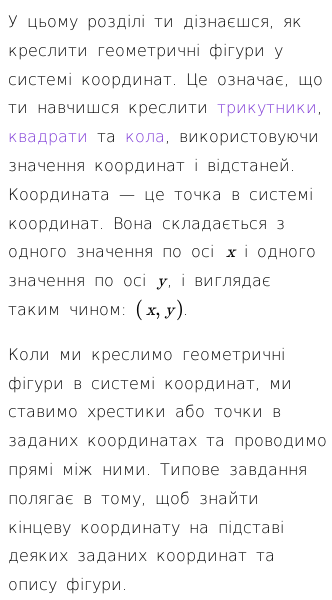 У цьому розділі ти дізнаєшся, як креслити геометричні фігури у системі координат. Це означає, що ти навчишся креслити трикутники, квадрати та кола, використовуючи значення координат і відстаней. Координата — це точка в системі координат. Вона складається з одного значення по осі $x$ і одного значення по осі $y$, і виглядає таким чином: $(x, y)$.

Коли ми креслимо геометричні фігури в системі координат, ми ставимо хрестики або точки в заданих координатах та проводимо прямі між ними. Типове завдання полягає в тому, щоб знайти кінцеву координату на підставі деяких заданих координат та опису фігури.